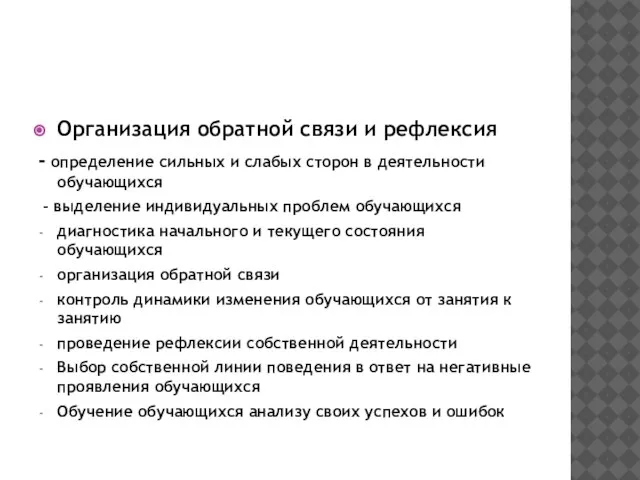 Организация обратной связи и рефлексия

- определение сильных и слабых сторон в деятельности обучающихся

- выделение индивидуальных проблем обучающихся

- диагностика начального и текущего состояния обучающихся

- организация обратной связи

- контроль динамики изменения обучающихся от занятия к занятию

- проведение рефлексии собственной деятельности

- Выбор собственной линии поведения в ответ на негативные проявления обучающихся

- Обучение обучающихся анализу своих успехов и ошибок